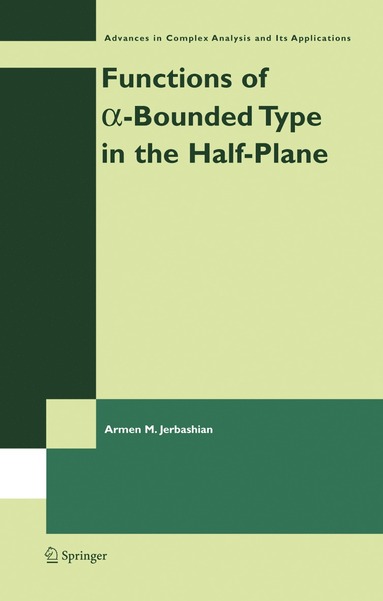 Advances in Complex Analysis and Its Applications

Functions of $\alpha$-Bounded Type in the Half-Plane

Armen M. Jerbashian

Springer